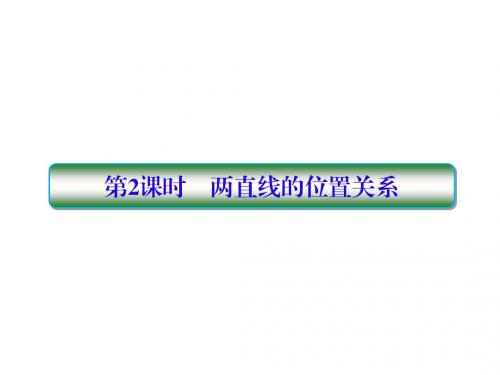 第2课时　两直线的位置关系